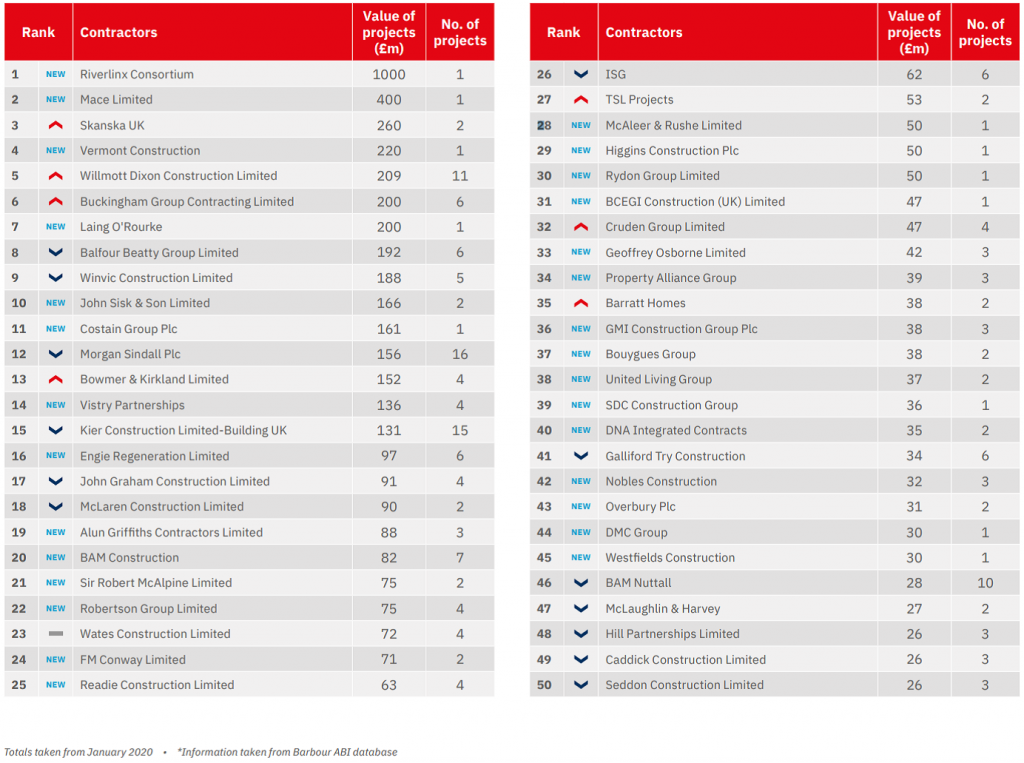 | Rank | | Contractors | Value of projects (£m) | No. of projects |
|---|---|---|---|---|
| 1 | NEW | Riverlinx Consortium | 1000 | 1 |
| 2 | NEW | Mace Limited | 400 | 1 |
| 3 | | Skanska UK | 260 | 2 |
| 4 | NEW | Vermont Construction | 220 | 1 |
| 5 | | Willmott Dixon Construction Limited | 209 | 11 |
| 6 | | Buckingham Group Contracting Limited | 200 | 6 |
| 7 | NEW | Laing O'Rourke | 200 | 1 |
| 8 | | Balfour Beatty Group Limited | 192 | 6 |
| 9 | | Winvic Construction Limited | 188 | 5 |
| 10 | NEW | John Sisk & Son Limited | 166 | 2 |
| 11 | NEW | Costain Group Plc | 161 | 1 |
| 12 | | Morgan Sindall Plc | 156 | 16 |
| 13 | | Bowmer & Kirkland Limited | 152 | 4 |
| 14 | NEW | Vistry Partnerships | 136 | 4 |
| 15 | | Kier Construction Limited-Building UK | 131 | 15 |
| 16 | NEW | Engie Regeneration Limited | 97 | 6 |
| 17 | | John Graham Construction Limited | 91 | 4 |
| 18 | | McLaren Construction Limited | 90 | 2 |
| 19 | NEW | Alun Griffiths Contractors Limited | 88 | 3 |
| 20 | NEW | BAM Construction | 82 | 7 |
| 21 | NEW | Sir Robert McAlpine Limited | 75 | 2 |
| 22 | NEW | Robertson Group Limited | 75 | 4 |
| 23 | | Wates Construction Limited | 72 | 4 |
| 24 | NEW | FM Conway Limited | 71 | 2 |
| 25 | NEW | Readie Construction Limited | 63 | 4 |

| Rank | | Contractors | Value of projects (£m) | No. of projects |
|---|---|---|---|---|
| 26 | | ISG | 62 | 6 |
| 27 | | TSL Projects | 53 | 2 |
| 28 | NEW | McAleer & Rushe Limited | 50 | 1 |
| 29 | NEW | Higgins Construction Plc | 50 | 1 |
| 30 | NEW | Rydon Group Limited | 50 | 1 |
| 31 | NEW | BCEGI Construction (UK) Limited | 47 | 1 |
| 32 | | Cruden Group Limited | 47 | 4 |
| 33 | NEW | Geoffrey Osborne Limited | 42 | 3 |
| 34 | NEW | Property Alliance Group | 39 | 3 |
| 35 | | Barratt Homes | 38 | 2 |
| 36 | NEW | GMI Construction Group Plc | 38 | 3 |
| 37 | NEW | Bouygues Group | 38 | 2 |
| 38 | NEW | United Living Group | 37 | 2 |
| 39 | NEW | SDC Construction Group | 36 | 1 |
| 40 | NEW | DNA Integrated Contracts | 35 | 2 |
| 41 | | Galliford Try Construction | 34 | 6 |
| 42 | NEW | Nobles Construction | 32 | 3 |
| 43 | NEW | Overbury Plc | 31 | 2 |
| 44 | NEW | DMC Group | 30 | 1 |
| 45 | NEW | Westfields Construction | 30 | 1 |
| 46 | | BAM Nuttall | 28 | 10 |
| 47 | | McLaughlin & Harvey | 27 | 2 |
| 48 | | Hill Partnerships Limited | 26 | 3 |
| 49 | | Caddick Construction Limited | 26 | 3 |
| 50 | | Seddon Construction Limited | 26 | 3 |

Totals taken from January 2020 • *Information taken from Barbour ABI database